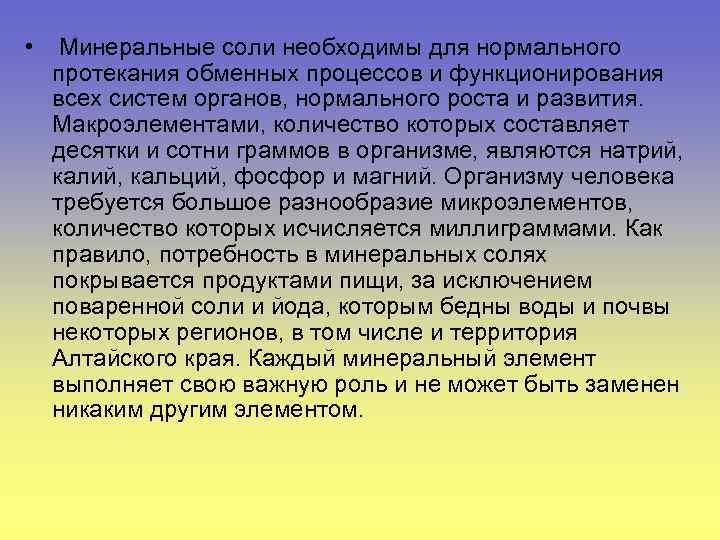 • Минеральные соли необходимы для нормального протекания обменных процессов и функционирования всех систем органов, нормального роста и развития. Макроэлементами, количество которых составляет десятки и сотни граммов в организме, являются натрий, калий, кальций, фосфор и магний. Организму человека требуется большое разнообразие микроэлементов, количество которых исчисляется миллиграммами. Как правило, потребность в минеральных солях покрывается продуктами пищи, за исключением поваренной соли и йода, которым бедны воды и почвы некоторых регионов, в том числе и территория Алтайского края. Каждый минеральный элемент выполняет свою важную роль и не может быть заменен никаким другим элементом.